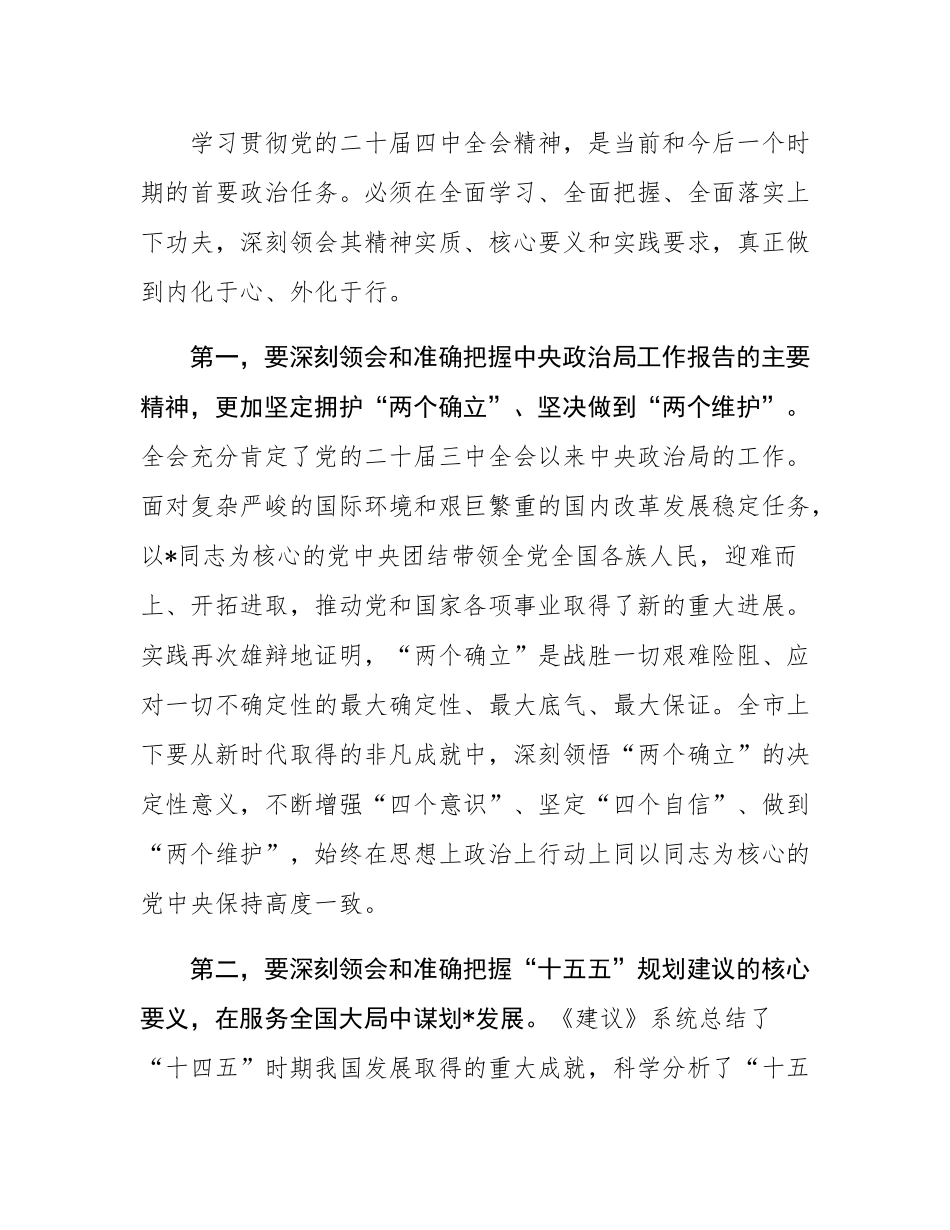 学习贯彻党的二十届四中全会精神，是当前和今后一个时期的首要政治任务。必须在全面学习、全面把握、全面落实上下功夫，深刻领会其精神实质、核心要义和实践要求，真正做到内化于心、外化于行。

第一，要深刻领会和准确把握中央政治局工作报告的主要精神，更加坚定拥护“两个确立”、坚决做到“两个维护”。全会充分肯定了党的二十届三中全会以来中央政治局的工作。面对复杂严峻的国际环境和艰巨繁重的国内改革发展稳定任务，以*同志为核心的党中央团结带领全党全国各族人民，迎难而上、开拓进取，推动党和国家各项事业取得了新的重大进展。实践再次雄辩地证明，“两个确立”是战胜一切艰难险阻、应对一切不确定性的最大确定性、最大底气、最大保证。全市上下要从新时代取得的非凡成就中，深刻领悟“两个确立”的决定性意义，不断增强“四个意识”、坚定“四个自信”、做到“两个维护”，始终在思想上政治上行动上同以同志为核心的党中央保持高度一致。

第二，要深刻领会和准确把握“十五五”规划建议的核心要义，在服务全国大局中谋划*发展。《建议》系统总结了“十四五”时期我国发展取得的重大成就，科学分析了“十五